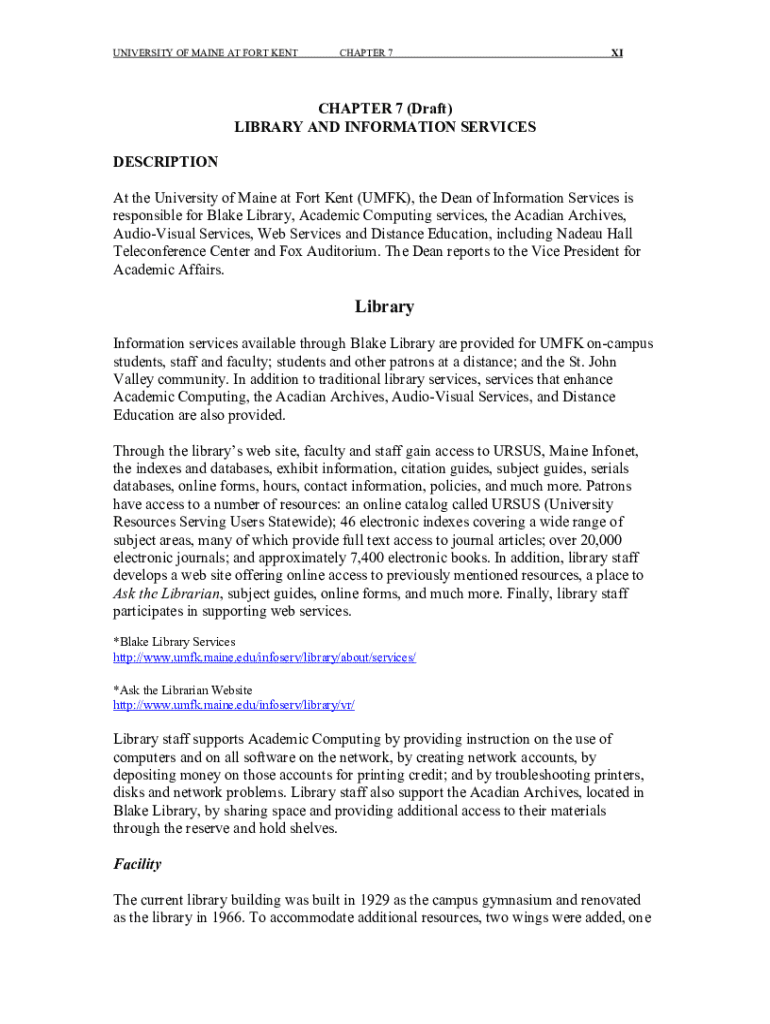 UNIVERSITY OF MAINE AT FORT KENT CHAPTER 7 XI

CHAPTER 7 (Draft)
LIBRARY AND INFORMATION SERVICES

DESCRIPTION

At the University of Maine at Fort Kent (UMFK), the Dean of Information Services is responsible for Blake Library, Academic Computing services, the Acadian Archives, Audio-Visual Services, Web Services and Distance Education, including Nadeau Hall Teleconference Center and Fox Auditorium. The Dean reports to the Vice President for Academic Affairs.

Library

Information services available through Blake Library are provided for UMFK on-campus students, staff and faculty; students and other patrons at a distance; and the St. John Valley community. In addition to traditional library services, services that enhance Academic Computing, the Acadian Archives, Audio-Visual Services, and Distance Education are also provided.

Through the library's web site, faculty and staff gain access to URSUS, Maine Infonet, the indexes and databases, exhibit information, citation guides, subject guides, serials databases, online forms, hours, contact information, policies, and much more. Patrons have access to a number of resources: an online catalog called URSUS (University Resources Serving Users Statewide); 46 electronic indexes covering a wide range of subject areas, many of which provide full text access to journal articles; over 20,000 electronic journals; and approximately 7,400 electronic books. In addition, library staff develops a web site offering online access to previously mentioned resources, a place to Ask the Librarian, subject guides, online forms, and much more. Finally, library staff participates in supporting web services.

*Blake Library Services
http://www.umfk.maine.edu/infoserv/library/about/services/

*Ask the Librarian Website
http://www.umfk.maine.edu/infoserv/library/vr/

Library staff supports Academic Computing by providing instruction on the use of computers and on all software on the network, by creating network accounts, by depositing money on those accounts for printing credit; and by troubleshooting printers, disks and network problems. Library staff also support the Acadian Archives, located in Blake Library, by sharing space and providing additional access to their materials through the reserve and hold shelves.

Facility

The current library building was built in 1929 as the campus gymnasium and renovated as the library in 1966. To accommodate additional resources, two wings were added, one